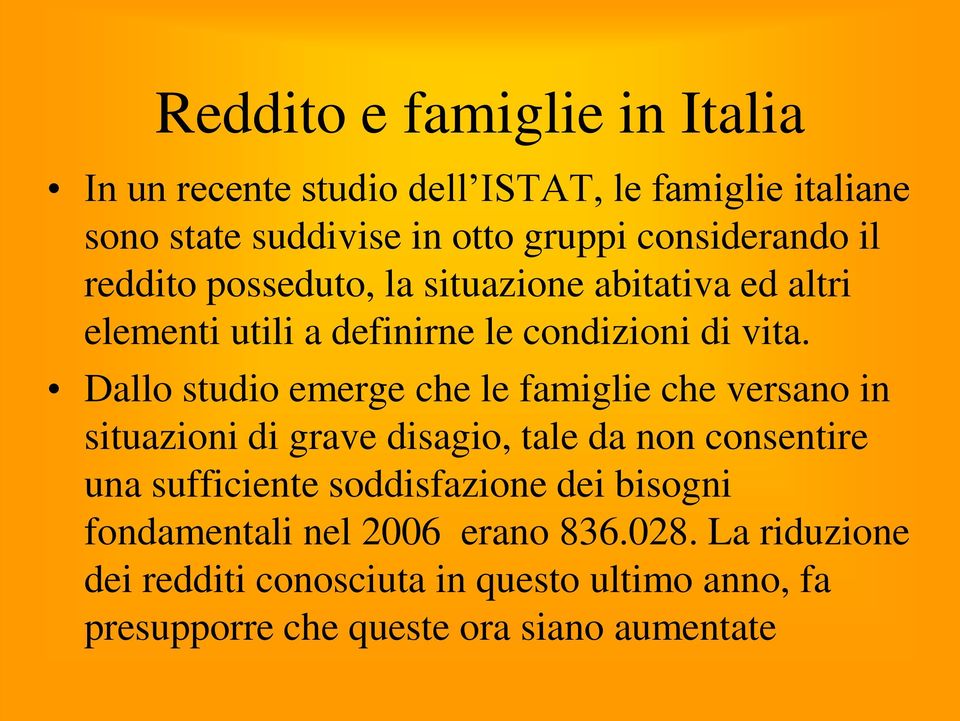 Reddito e famiglie in Italia

• In un recente studio dell’ISTAT, le famiglie italiane sono state suddivise in otto gruppi considerando il reddito posseduto, la situazione abitativa ed altri elementi utili a definirne le condizioni di vita.

• Dallo studio emerge che le famiglie che versano in situazioni di grave disagio, tale da non consentire una sufficiente soddisfazione dei bisogni fondamentali nel 2006 erano 836.028. La riduzione dei redditi conosciuta in questo ultimo anno, fa presupporre che queste ora siano aumentate